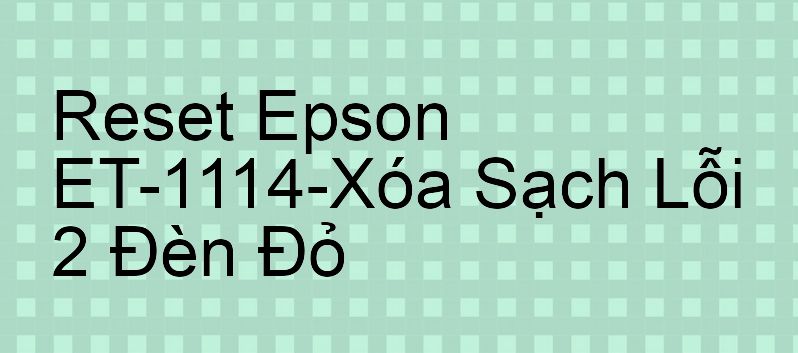 Reset Epson ET-1114-Xóa Sạch Lỗi 2 Đèn Đỏ